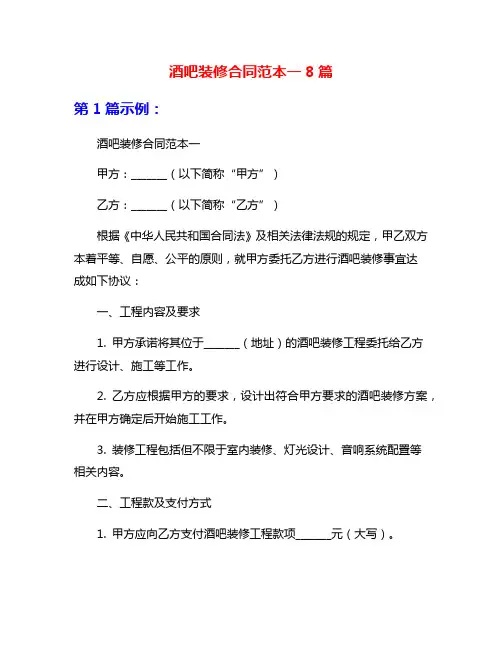 酒吧装修合同范本一 8 篇

第 1 篇示例：

酒吧装修合同范本一

甲方：______（以下简称“甲方”）

乙方：______（以下简称“乙方”）

根据《中华人民共和国合同法》及相关法律法规的规定，甲乙双方本着平等、自愿、公平的原则，就甲方委托乙方进行酒吧装修事宜达成如下协议：

一、工程内容及要求

1. 甲方承诺将其位于______（地址）的酒吧装修工程委托给乙方进行设计、施工等工作。

2. 乙方应根据甲方的要求，设计出符合甲方要求的酒吧装修方案，并在甲方确定后开始施工工作。

3. 装修工程包括但不限于室内装修、灯光设计、音响系统配置等相关内容。

二、工程款及支付方式

1. 甲方应向乙方支付酒吧装修工程款项______元（大写）。